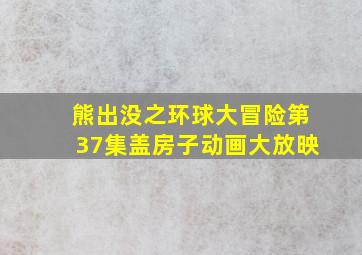 熊出没之环球大冒险第37集盖房子动画大放映